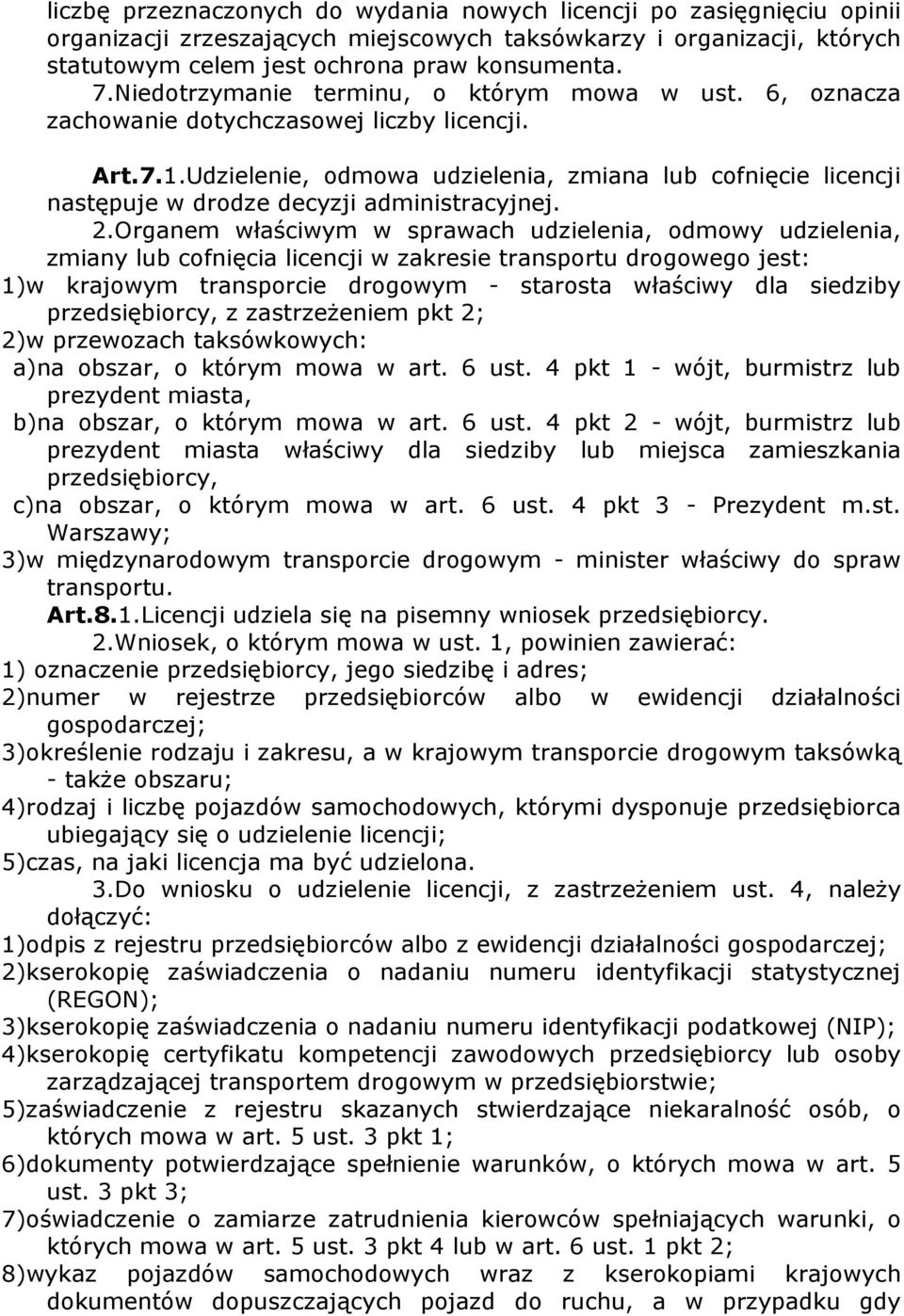 liczbę przeznaczonych do wydania nowych licencji po zasięgnięciu opinii organizacji zrzeszających miejscowych taksówkarzy i organizacji, których statutowym celem jest ochrona praw konsumenta.

7.Niedotrzymanie terminu, o którym mowa w ust. 6, oznacza zachowanie dotychczasowej liczby licencji.

Art.7.1.Udzielenie, odmowa udzielenia, zmiana lub cofnięcie licencji następuje w drodze decyzji administracyjnej.

2.Organem właściwym w sprawach udzielenia, odmowy udzielenia, zmiany lub cofnięcia licencji w zakresie transportu drogowego jest:

1)w krajowym transporcie drogowym - starosta właściwy dla siedziby przedsiębiorcy, z zastrzeżeniem pkt 2;

2)w przewozach taksówkowych:

a)na obszar, o którym mowa w art. 6 ust. 4 pkt 1 - wójt, burmistrz lub prezydent miasta,

b)na obszar, o którym mowa w art. 6 ust. 4 pkt 2 - wójt, burmistrz lub prezydent miasta właściwy dla siedziby lub miejsca zamieszkania przedsiębiorcy,

c)na obszar, o którym mowa w art. 6 ust. 4 pkt 3 - Prezydent m.st. Warszawy;

3)w międzynarodowym transporcie drogowym - minister właściwy do spraw transportu.

Art.8.1.Licencji udziela się na pisemny wniosek przedsiębiorcy.

2.Wniosek, o którym mowa w ust. 1, powinien zawierać:

1) oznaczenie przedsiębiorcy, jego siedzibę i adres;

2)numer w rejestrze przedsiębiorców albo w ewidencji działalności gospodarczej;

3)określenie rodzaju i zakresu, a w krajowym transporcie drogowym taksówką - także obszaru;

4)rodzaj i liczbę pojazdów samochodowych, którymi dysponuje przedsiębiorca ubiegający się o udzielenie licencji;

5)czas, na jaki licencja ma być udzielona.

3.Do wniosku o udzielenie licencji, z zastrzeżeniem ust. 4, należy dołączyć:

1)odpis z rejestru przedsiębiorców albo z ewidencji działalności gospodarczej;

2)kserokopię zaświadczenia o nadaniu numeru identyfikacji statystycznej (REGON);

3)kserokopię zaświadczenia o nadaniu numeru identyfikacji podatkowej (NIP);

4)kserokopię certyfikatu kompetencji zawodowych przedsiębiorcy lub osoby zarządzającej transportem drogowym w przedsiębiorstwie;

5)zaświadczenie z rejestru skazanych stwierdzające niekaralność osób, o których mowa w art. 5 ust. 3 pkt 1;

6)dokumenty potwierdzające spełnienie warunków, o których mowa w art. 5 ust. 3 pkt 3;

7)oświadczenie o zamiarze zatrudnienia kierowców spełniających warunki, o których mowa w art. 5 ust. 3 pkt 4 lub w art. 6 ust. 1 pkt 2;

8)wykaz pojazdów samochodowych wraz z kserokopiami krajowych dokumentów dopuszczających pojazd do ruchu, a w przypadku gdy